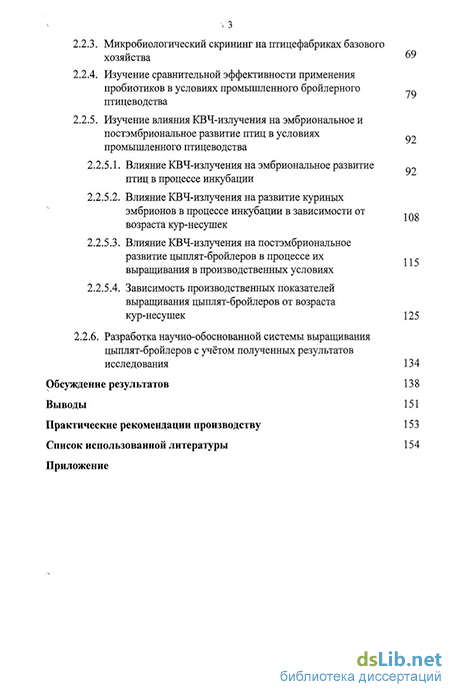 3

2.2.3. Микробиологический скрининг на птицефабриках базового хозяйства 69

2.2.4. Изучение сравнительной эффективности применения пробиотиков в условиях промышленного бройлерного птицеводства 79

2.2.5. Изучение влияния КВЧ-излучения на эмбриональное и постэмбриональное развитие птиц в условиях промышленного птицеводства 92

2.2.5.1. Влияние КВЧ-излучения на эмбриональное развитие птиц в процессе инкубации 92

2.2.5.2. Влияние КВЧ-излучения на развитие куриных эмбрионов в процессе инкубации в зависимости от возраста кур-несушек 108

2.2.5.3. Влияние КВЧ-излучения на постэмбриональное развитие цыплят-бройлеров в процессе их выращивания в производственных условиях 115

2.2.5.4. Зависимость производственных показателей выращивания цыплят-бройлеров от возраста кур-несушек 125

2.2.6. Разработка научно-обоснованной системы выращивания цыплят-бройлеров с учётом полученных результатов исследования 134

Обсуждение результатов 138

Выводы 151

Практические рекомендации производству 153

Список использованной литературы 154

Приложение

dsLib.net
библиотека диссертаций